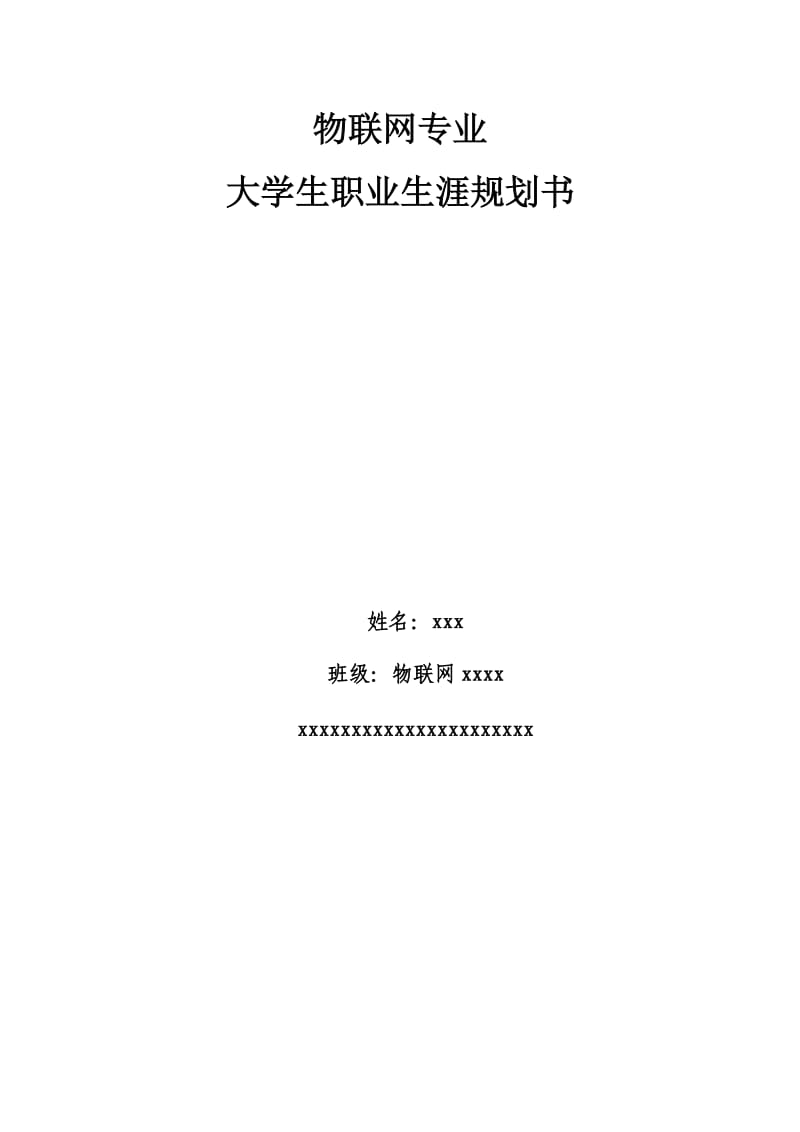 物联网专业

大学生职业生涯规划书

姓名：xxx

班级：物联网 xxxx

xxxxxxxxxxxxxxxxxxxxxxx